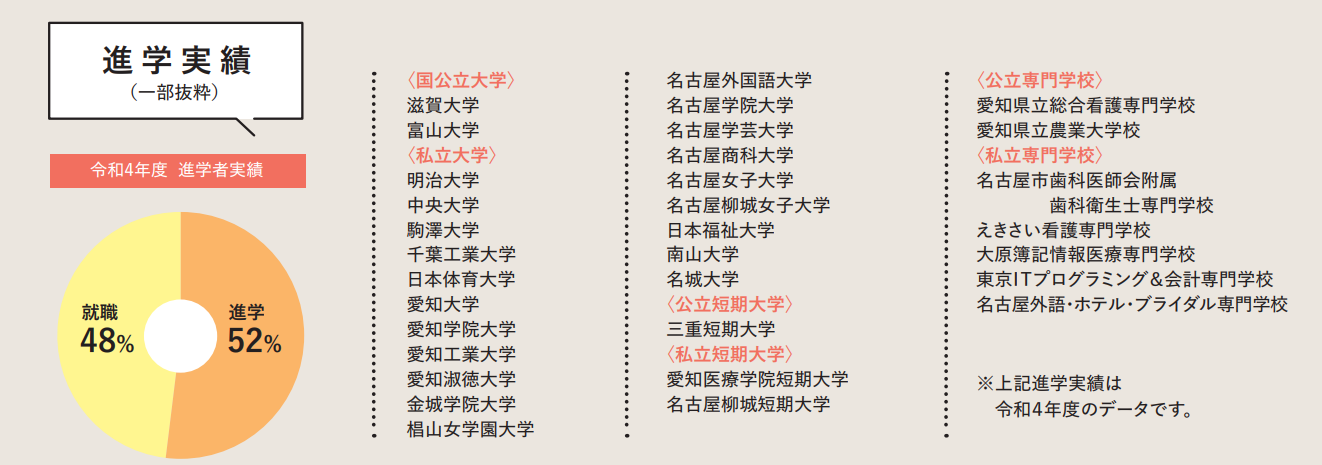 進学実績
（一部抜粋）

令和4年度 進学者実績

就職
48%

進学
52%

〈国公立大学〉
滋賀大学
富山大学
〈私立大学〉
明治大学
中央大学
駒澤大学
千葉工業大学
日本体育大学
愛知大学
愛知学院大学
愛知工業大学
愛知淑徳大学
金城学院大学
椙山女学園大学

名古屋外国語大学
名古屋学院大学
名古屋学芸大学
名古屋商科大学
名古屋女子大学
名古屋柳城女子大学
日本福祉大学
南山大学
名城大学
〈公立短期大学〉
三重短期大学
〈私立短期大学〉
愛知医療学院短期大学
名古屋柳城短期大学

〈公立専門学校〉
愛知県立総合看護専門学校
愛知県立農業大学校
〈私立専門学校〉
名古屋市歯科医師会附属
歯科衛生士専門学校
えきさい看護専門学校
大原簿記情報医療専門学校
東京ITプログラミング＆会計専門学校
名古屋外語・ホテル・ブライダル専門学校

※上記進学実績は
令和4年度のデータです。